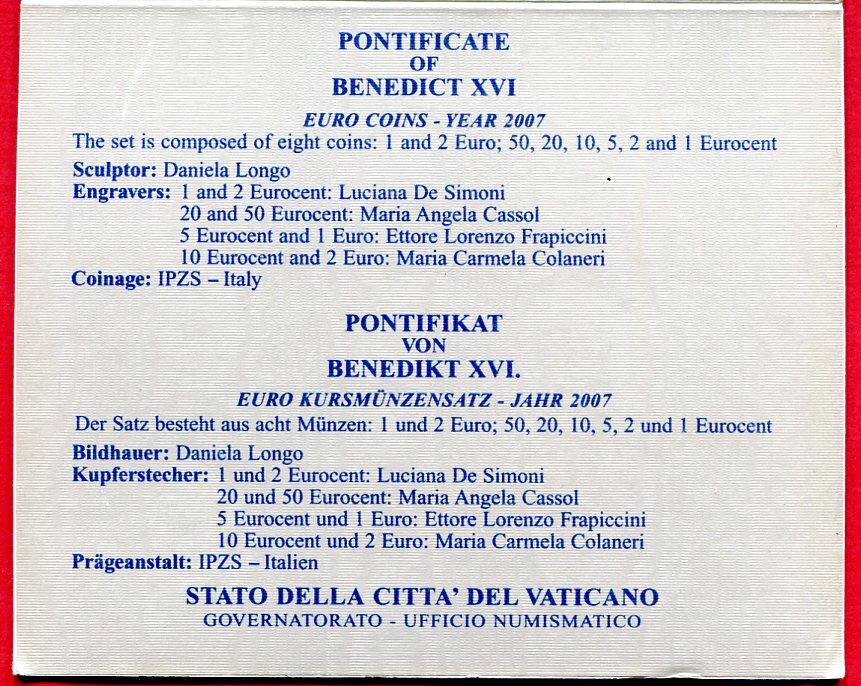 PONTIFICATE
OF
BENEDICT XVI

EURO COINS - YEAR 2007

The set is composed of eight coins: 1 and 2 Euro; 50, 20, 10, 5, 2 and 1 Eurocent

Sculptor: Daniela Longo
Engravers: 1 and 2 Eurocent: Luciana De Simoni
20 and 50 Eurocent: Maria Angela Cassol
5 Eurocent and 1 Euro: Ettore Lorenzo Frapiccini
10 Eurocent and 2 Euro: Maria Carmela Colaneri
Coinage: IPZS – Italy

PONTIFIKAT
VON
BENEDIKT XVI.

EURO KURSMÜNZENSATZ - JAHR 2007

Der Satz besteht aus acht Münzen: 1 und 2 Euro; 50, 20, 10, 5, 2 und 1 Eurocent

Bildhauer: Daniela Longo
Kupferstecher: 1 und 2 Eurocent: Luciana De Simoni
20 und 50 Eurocent: Maria Angela Cassol
5 Eurocent und 1 Euro: Ettore Lorenzo Frapiccini
10 Eurocent und 2 Euro: Maria Carmela Colaneri
Prägeanstalt: IPZS – Italien

STATO DELLA CITTA' DEL VATICANO
GOVERNATORATO - UFFICIO NUMISMATICO